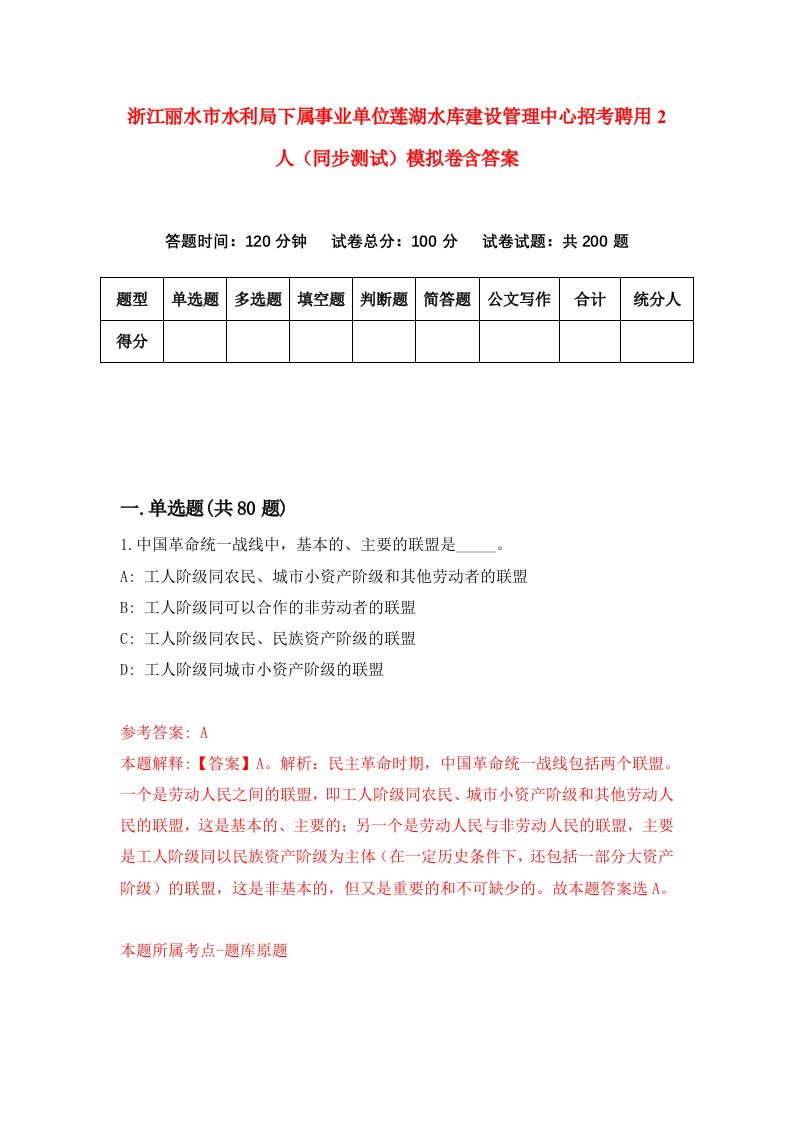 浙江丽水市水利局下属事业单位莲湖水库建设管理中心招考聘用2人（同步测试）模拟卷含答案

答题时间：120分钟　试卷总分：100分　试卷试题：共200题

| 题型 | 单选题 | 多选题 | 填空题 | 判断题 | 简答题 | 公文写作 | 合计 | 统分人 |
|---|---|---|---|---|---|---|---|---|
| 得分 | | | | | | | | |

一.单选题(共80题)

1.中国革命统一战线中，基本的、主要的联盟是_____。

A: 工人阶级同农民、城市小资产阶级和其他劳动者的联盟

B: 工人阶级同可以合作的非劳动者的联盟

C: 工人阶级同农民、民族资产阶级的联盟

D: 工人阶级同城市小资产阶级的联盟

参考答案: A

本题解释:【答案】A。解析：民主革命时期，中国革命统一战线包括两个联盟。一个是劳动人民之间的联盟，即工人阶级同农民、城市小资产阶级和其他劳动人民的联盟，这是基本的、主要的；另一个是劳动人民与非劳动人民的联盟，主要是工人阶级同以民族资产阶级为主体（在一定历史条件下，还包括一部分大资产阶级）的联盟，这是非基本的，但又是重要的和不可缺少的。故本题答案选A。

本题所属考点-题库原题